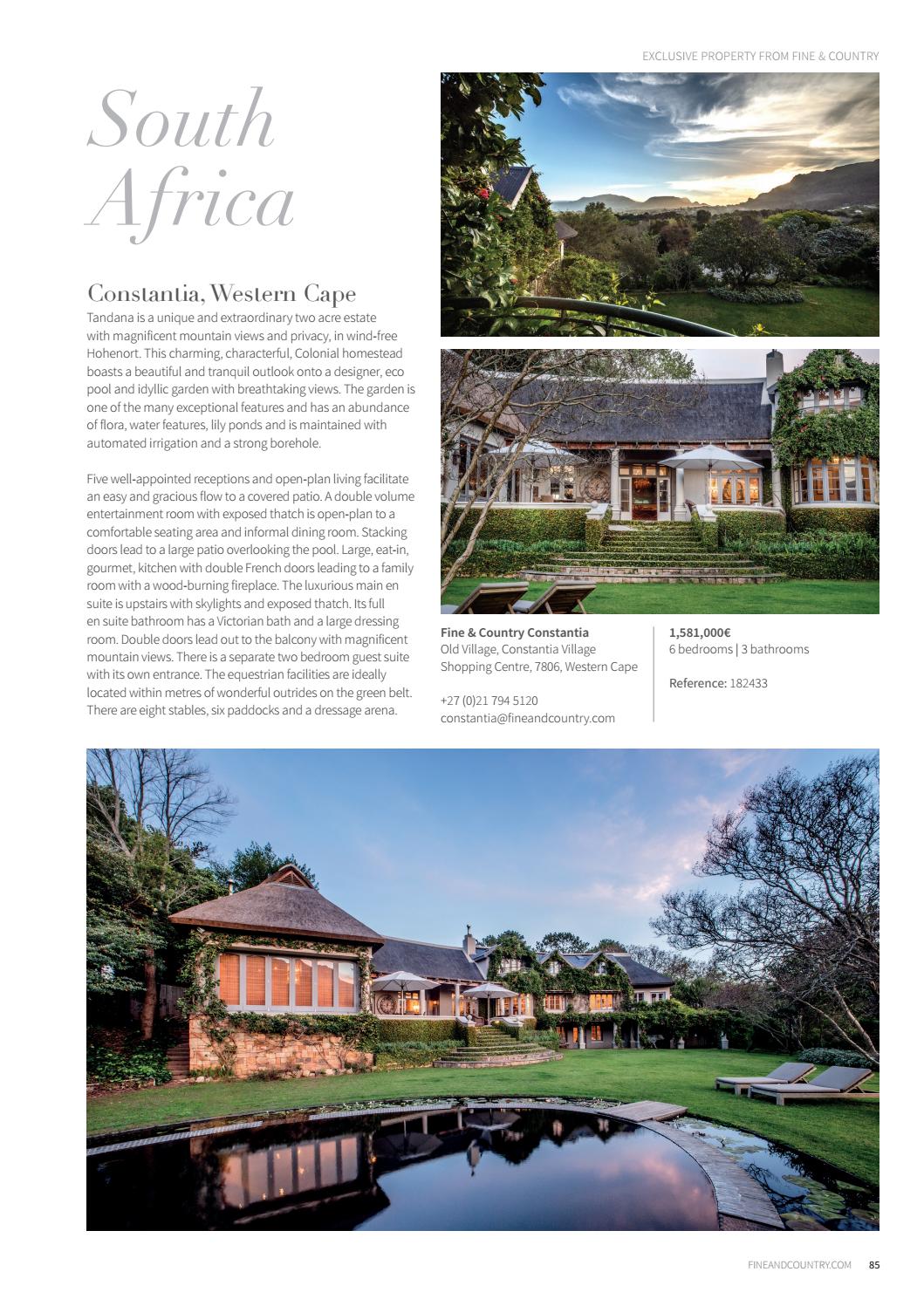 EXCLUSIVE PROPERTY FROM FINE & COUNTRY

South Africa

Constantia, Western Cape

Tandana is a unique and extraordinary two acre estate with magnificent mountain views and privacy, in wind-free Hohenort. This charming, characterful, Colonial homestead boasts a beautiful and tranquil outlook onto a designer, eco pool and idyllic garden with breathtaking views. The garden is one of the many exceptional features and has an abundance of flora, water features, lily ponds and is maintained with automated irrigation and a strong borehole.

Five well-appointed receptions and open-plan living facilitate an easy and gracious flow to a covered patio. A double volume entertainment room with exposed thatch is open-plan to a comfortable seating area and informal dining room. Stacking doors lead to a large patio overlooking the pool. Large, eat-in, gourmet, kitchen with double French doors leading to a family room with a wood-burning fireplace. The luxurious main en suite is upstairs with skylights and exposed thatch. Its full en suite bathroom has a Victorian bath and a large dressing room. Double doors lead out to the balcony with magnificent mountain views. There is a separate two bedroom guest suite with its own entrance. The equestrian facilities are ideally located within metres of wonderful outrides on the green belt. There are eight stables, six paddocks and a dressage arena.

Fine & Country Constantia
Old Village, Constantia Village Shopping Centre, 7806, Western Cape

+27 (0)21 794 5120
constantia@fineandcountry.com

1,581,000€
6 bedrooms | 3 bathrooms

Reference: 182433

FINEANDCOUNTRY.COM 85